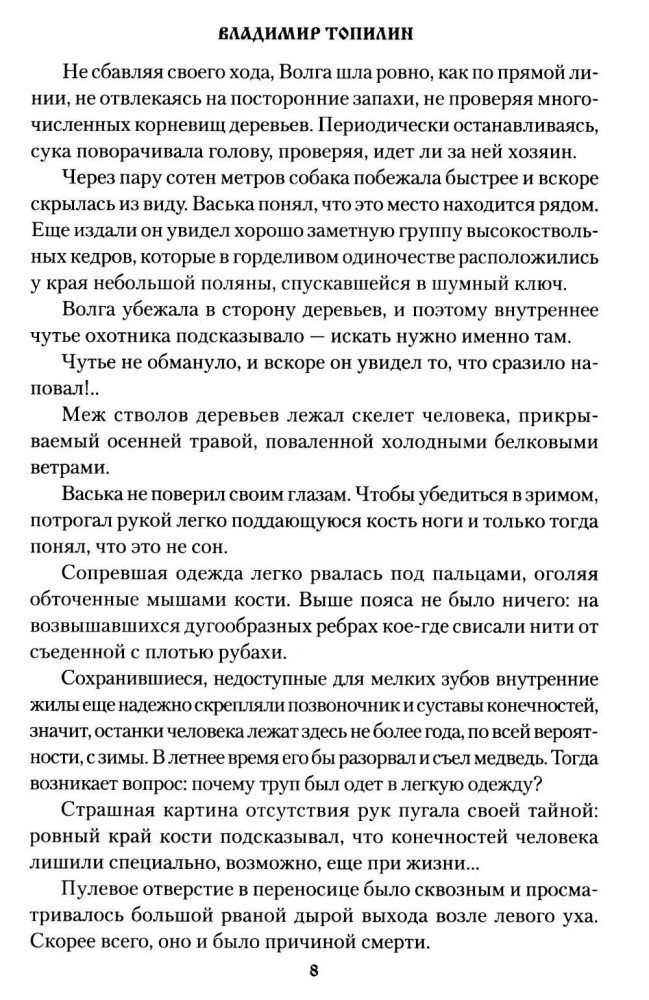 ВЛАДИМИР ТОПИЛИН

Не сбавляя своего хода, Волга шла ровно, как по прямой линии, не отвлекаясь на посторонние запахи, не проверяя многочисленных корневищ деревьев. Периодически останавливаясь, сука поворачивала голову, проверяя, идет ли за ней хозяин.

Через пару сотен метров собака побежала быстрее и вскоре скрылась из виду. Васька понял, что это место находится рядом. Еще издали он увидел хорошо заметную группу высокоствольных кедров, которые в горделивом одиночестве расположились у края небольшой поляны, спускавшейся в шумный ключ.

Волга убежала в сторону деревьев, и поэтому внутреннее чутье охотника подсказывало — искать нужно именно там.

Чутье не обмануло, и вскоре он увидел то, что сразило наповал!..

Меж стволов деревьев лежал скелет человека, прикрываемый осенней травой, поваленной холодными белковыми ветрами.

Васька не поверил своим глазам. Чтобы убедиться в зримом, потрогал рукой легко поддающуюся кость ноги и только тогда понял, что это не сон.

Сопревшая одежда легко рвалась под пальцами, оголяя обточенные мышами кости. Выше пояса не было ничего: на возвышавшихся дугообразных ребрах кое-где свисали нити от съеденной с плотью рубахи.

Сохранившиеся, недоступные для мелких зубов внутренние жилы еще надежно скрепляли позвоночник и суставы конечностей, значит, останки человека лежат здесь не более года, по всей вероятности, с зимы. В летнее время его бы разорвал и съел медведь. Тогда возникает вопрос: почему труп был одет в легкую одежду?

Страшная картина отсутствия рук пугала своей тайной: ровный край кости подсказывал, что конечностей человека лишили специально, возможно, еще при жизни...

Пулевое отверстие в переносице было сквозным и просматривалось большой рваной дырой выхода возле левого уха. Скорее всего, оно и было причиной смерти.

8